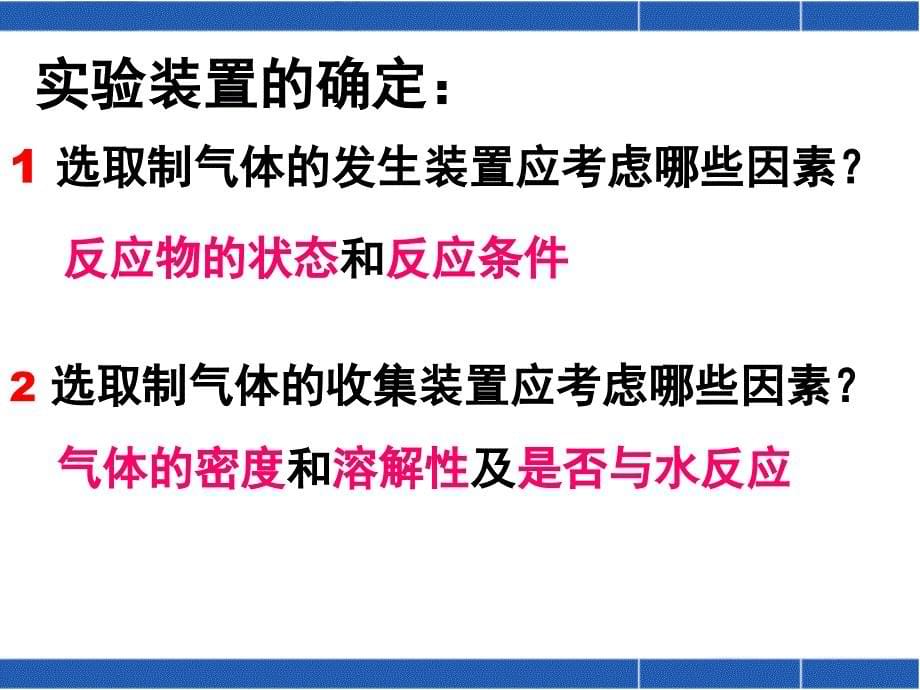 实验装置的确定：

1 选取制气体的发生装置应考虑哪些因素？

反应物的状态和反应条件

2 选取制气体的收集装置应考虑哪些因素？

气体的密度和溶解性及是否与水反应